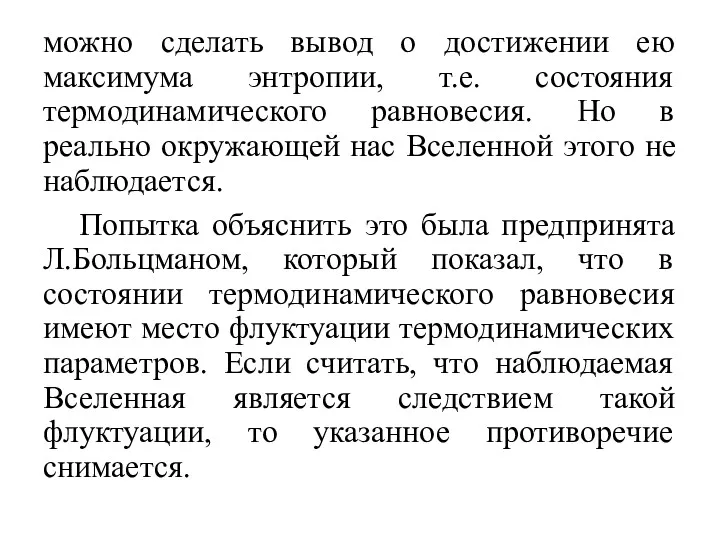 можно сделать вывод о достижении ею максимума энтропии, т.е. состояния термодинамического равновесия. Но в реально окружающей нас Вселенной этого не наблюдается.

Попытка объяснить это была предпринята Л.Больцманом, который показал, что в состоянии термодинамического равновесия имеют место флуктуации термодинамических параметров. Если считать, что наблюдаемая Вселенная является следствием такой флуктуации, то указанное противоречие снимается.